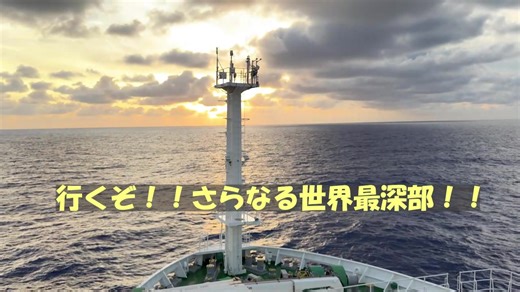 行くぞ！！さらなる世界最深部！！